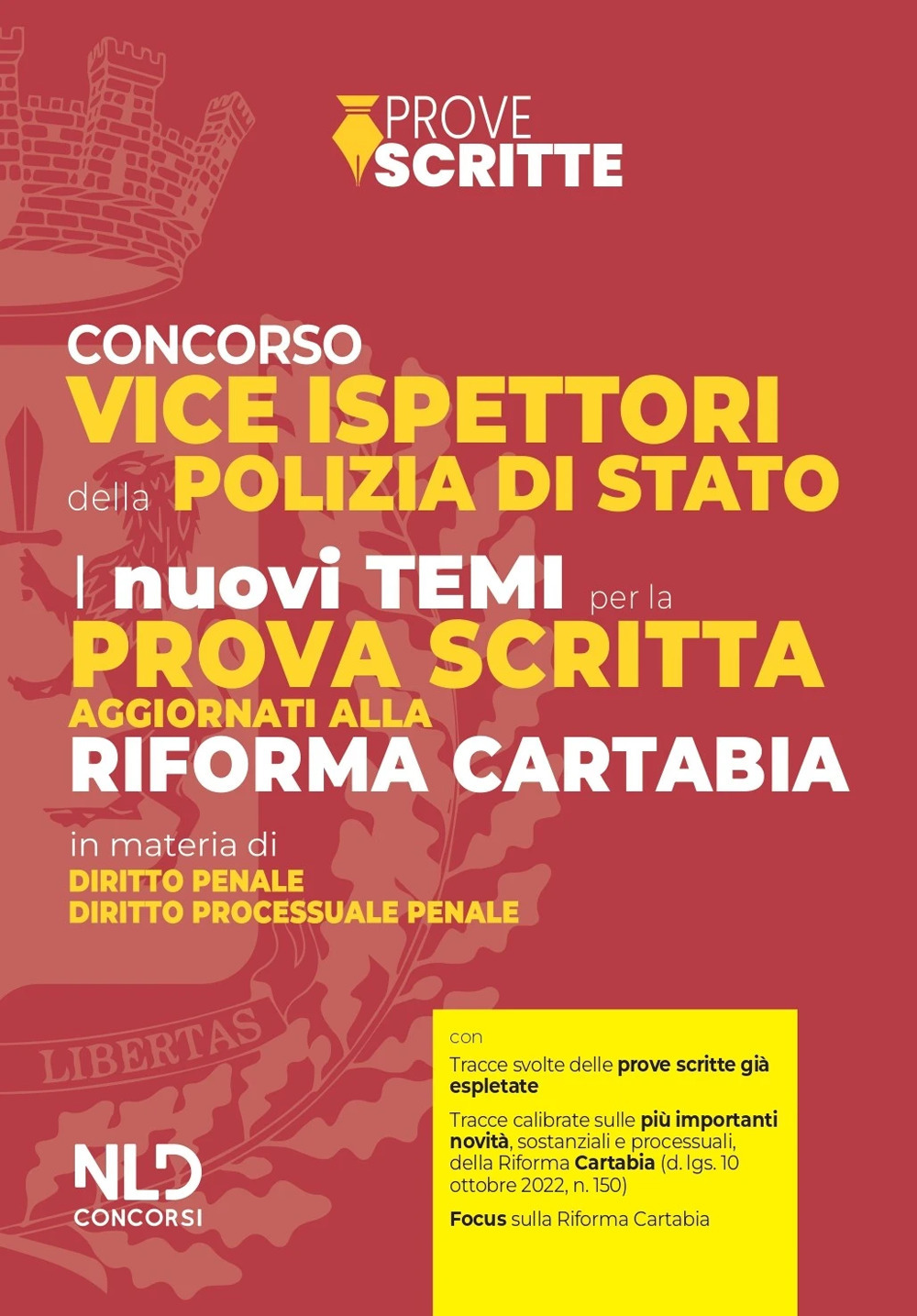 PROVE SCRITTE

CONCORSO
VICE ISPETTORI
della POLIZIA DI STATO

I nuovi TEMI per la
PROVA SCRITTA
AGGIORNATI ALLA
RIFORMA CARTABIA

in materia di
DIRITTO PENALE
DIRITTO PROCESSUALE PENALE

LIBERTAS

NLD
CONCORSI

con

Tracce svolte delle prove scritte già espletate

Tracce calibrate sulle più importanti novità, sostanziali e processuali, della Riforma Cartabia (d. lgs. 10 ottobre 2022, n. 150)

Focus sulla Riforma Cartabia